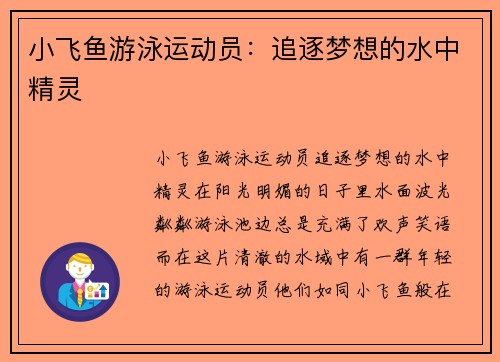 小飞鱼游泳运动员：追逐梦想的水中精灵

小飞鱼游泳运动员追逐梦想的水中精灵在阳光明媚的日子里水面波光粼粼游泳池边总是充满了欢声笑语而在这片清澈的水域中有一群年轻的游泳运动员他们如同小飞鱼般在